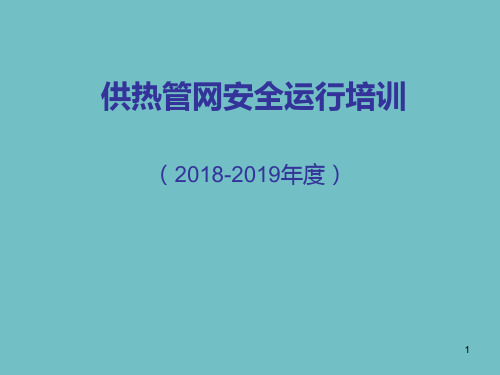 供热管网安全运行培训

（2018-2019年度）

1